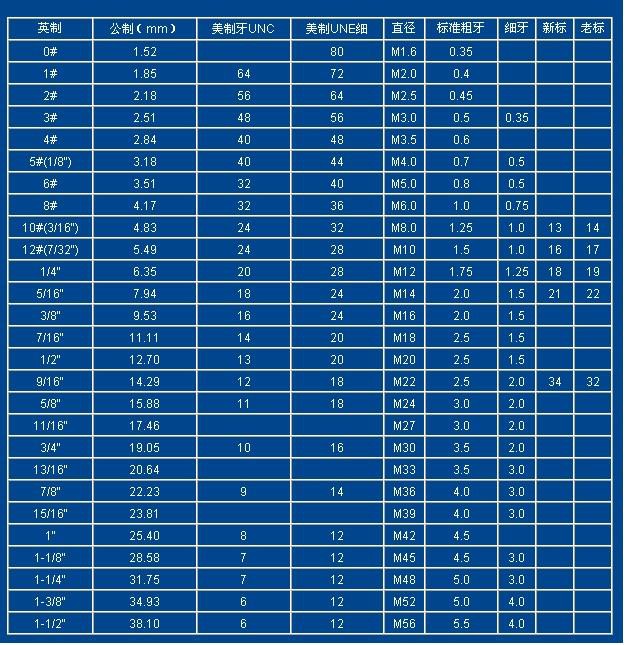 | 英制 | 公制（mm） | 美制牙UNC | 美制UNE细 | 直径 | 标准粗牙 | 细牙 | 新标 | 老标 |
|---|---|---|---|---|---|---|---|---|
| 0# | 1.52 | | 80 | M1.6 | 0.35 | | | |
| 1# | 1.85 | 64 | 72 | M2.0 | 0.4 | | | |
| 2# | 2.18 | 56 | 64 | M2.5 | 0.45 | | | |
| 3# | 2.51 | 48 | 56 | M3.0 | 0.5 | 0.35 | | |
| 4# | 2.84 | 40 | 48 | M3.5 | 0.6 | | | |
| 5#(1/8") | 3.18 | 40 | 44 | M4.0 | 0.7 | 0.5 | | |
| 6# | 3.51 | 32 | 40 | M5.0 | 0.8 | 0.5 | | |
| 8# | 4.17 | 32 | 36 | M6.0 | 1.0 | 0.75 | | |
| 10#(3/16") | 4.83 | 24 | 32 | M8.0 | 1.25 | 1.0 | 13 | 14 |
| 12#(7/32") | 5.49 | 24 | 28 | M10 | 1.5 | 1.0 | 16 | 17 |
| 1/4" | 6.35 | 20 | 28 | M12 | 1.75 | 1.25 | 18 | 19 |
| 5/16" | 7.94 | 18 | 24 | M14 | 2.0 | 1.5 | 21 | 22 |
| 3/8" | 9.53 | 16 | 24 | M16 | 2.0 | 1.5 | | |
| 7/16" | 11.11 | 14 | 20 | M18 | 2.5 | 1.5 | | |
| 1/2" | 12.70 | 13 | 20 | M20 | 2.5 | 1.5 | | |
| 9/16" | 14.29 | 12 | 18 | M22 | 2.5 | 2.0 | 34 | 32 |
| 5/8" | 15.88 | 11 | 18 | M24 | 3.0 | 2.0 | | |
| 11/16" | 17.46 | | | M27 | 3.0 | 2.0 | | |
| 3/4" | 19.05 | 10 | 16 | M30 | 3.5 | 2.0 | | |
| 13/16" | 20.64 | | | M33 | 3.5 | 3.0 | | |
| 7/8" | 22.23 | 9 | 14 | M36 | 4.0 | 3.0 | | |
| 15/16" | 23.81 | | | M39 | 4.0 | 3.0 | | |
| 1" | 25.40 | 8 | 12 | M42 | 4.5 | | | |
| 1-1/8" | 28.58 | 7 | 12 | M45 | 4.5 | 3.0 | | |
| 1-1/4" | 31.75 | 7 | 12 | M48 | 5.0 | 3.0 | | |
| 1-3/8" | 34.93 | 6 | 12 | M52 | 5.0 | 4.0 | | |
| 1-1/2" | 38.10 | 6 | 12 | M56 | 5.5 | 4.0 | | |